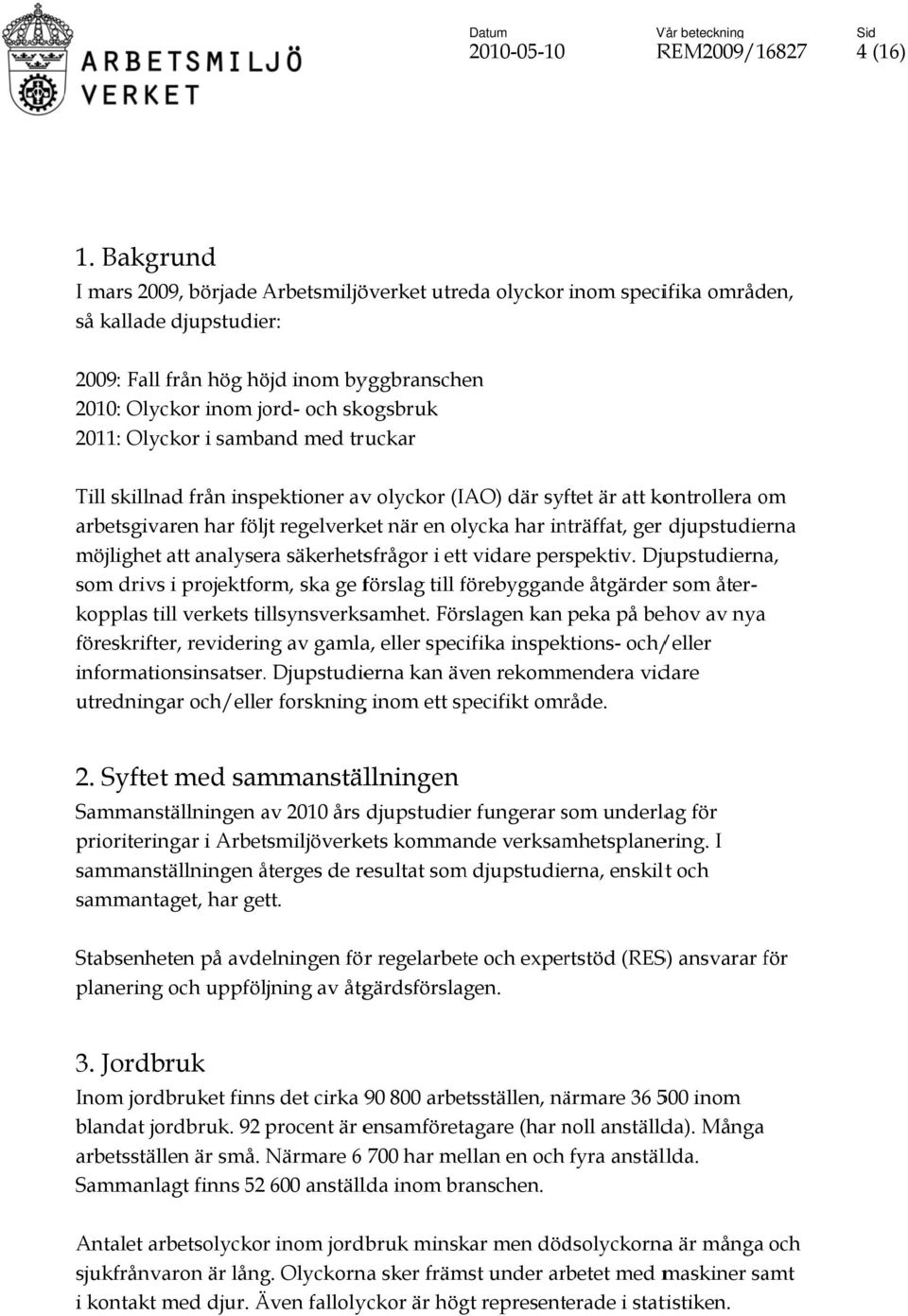 ARBETSMILJÖ VERKET

Datum
2010-05-10

Vår beteckning
REM2009/16827

Sid
4 (16)

1. Bakgrund
I mars 2009, började Arbetsmiljöverket utreda olyckor inom specifika områden, så kallade djupstudier:

2009: Fall från hög höjd inom byggbranschen
2010: Olyckor inom jord- och skogsbruk
2011: Olyckor i samband med truckar

Till skillnad från inspektioner av olyckor (IAO) där syftet är att kontrollera om arbetsgivaren har följt regelverket när en olycka har inträffat, ger djupstudierna möjlighet att analysera säkerhetsfrågor i ett vidare perspektiv. Djupstudierna, som drivs i projektform, ska ge förslag till förebyggande åtgärder som återkopplas till verkets tillsynsverksamhet. Förslagen kan peka på behov av nya föreskrifter, revidering av gamla, eller specifika inspektions- och/eller informationsinsatser. Djupstudierna kan även rekommendera vidare utredningar och/eller forskning inom ett specifikt område.

2. Syftet med sammanställningen
Sammanställningen av 2010 års djupstudier fungerar som underlag för prioriteringar i Arbetsmiljöverkets kommande verksamhetsplanering. I sammanställningen återges de resultat som djupstudierna, enskilt och sammantaget, har gett.

Stabsenheten på avdelningen för regelarbete och expertstöd (RES) ansvarar för planering och uppföljning av åtgärdsförslagen.

3. Jordbruk
Inom jordbruket finns det cirka 90 800 arbetsställen, närmare 36 500 inom blandat jordbruk. 92 procent är ensamföretagare (har noll anställda). Många arbetsställen är små. Närmare 6 700 har mellan en och fyra anställda. Sammanlagt finns 52 600 anställda inom branschen.

Antalet arbetsolyckor inom jordbruk minskar men dödsolyckorna är många och sjukfrånvaron är lång. Olyckorna sker främst under arbetet med maskiner samt i kontakt med djur. Även fallolyckor är högt representerade i statistiken.